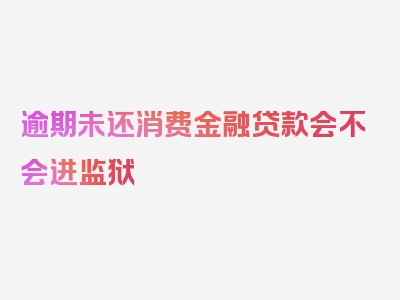 逾期未还消费金融贷款会不会进监狱